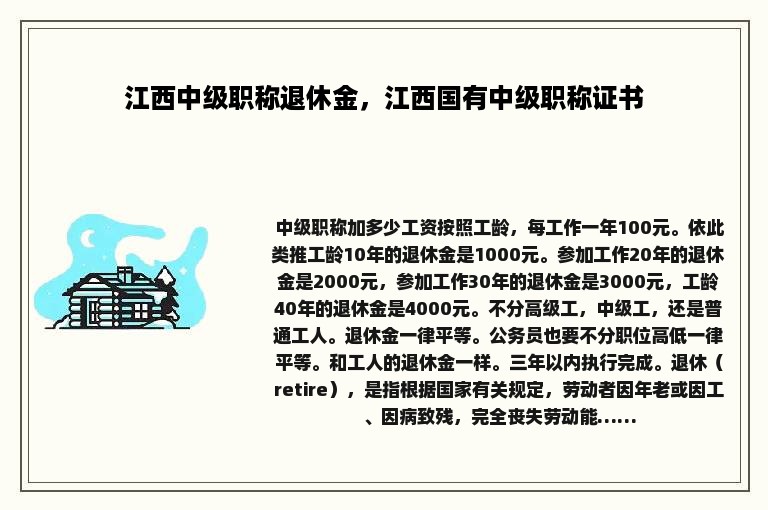 江西中级职称退休金，江西国有中级职称证书

中级职称加多少工资按照工龄，每工作一年100元。依此类推工龄10年的退休金是1000元。参加工作20年的退休金是2000元，参加工作30年的退休金是3000元，工龄40年的退休金是4000元。不分高级工，中级工，还是普通工人。退休金一律平等。公务员也要不分职位高低一律平等。和工人的退休金一样。三年以内执行完成。退休（retire），是指根据国家有关规定，劳动者因年老或因工、因病致残，完全丧失劳动能……